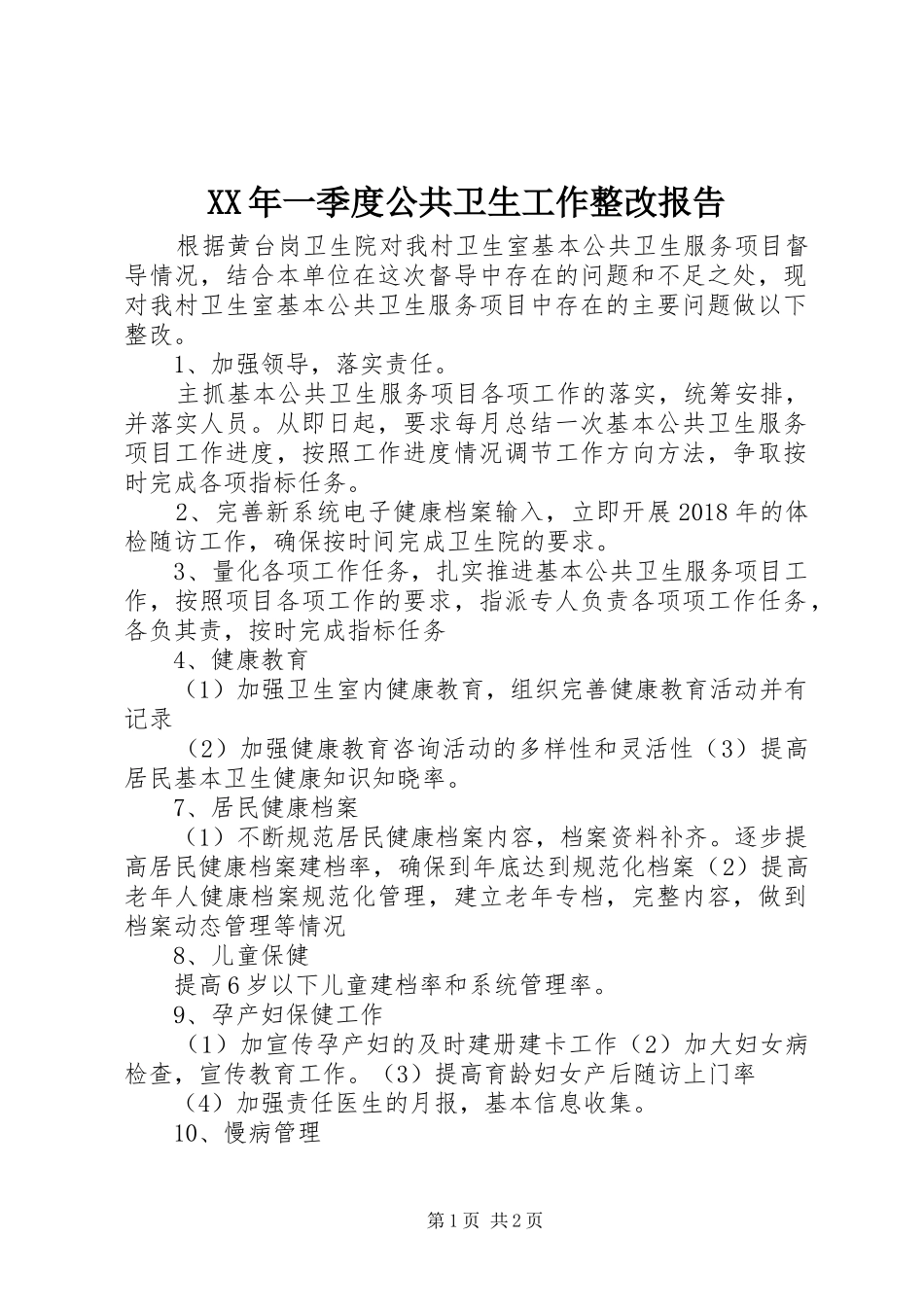 XX年一季度公共卫生工作整改报告

根据黄台岗卫生院对我村卫生室基本公共卫生服务项目督导情况，结合本单位在这次督导中存在的问题和不足之处，现对我村卫生室基本公共卫生服务项目中存在的主要问题做以下整改。

1、加强领导，落实责任。

主抓基本公共卫生服务项目各项工作的落实，统筹安排，并落实人员。从即日起，要求每月总结一次基本公共卫生服务项目工作进度，按照工作进度情况调节工作方向方法，争取按时完成各项指标任务。

2、完善新系统电子健康档案输入，立即开展2018年的体检随访工作，确保按时间完成卫生院的要求。

3、量化各项工作任务，扎实推进基本公共卫生服务项目工作，按照项目各项工作的要求，指派专人负责各项项工作任务，各负其责，按时完成指标任务

4、健康教育

（1）加强卫生室内健康教育，组织完善健康教育活动并有记录

（2）加强健康教育咨询活动的多样性和灵活性（3）提高居民基本卫生健康知识知晓率。

7、居民健康档案

（1）不断规范居民健康档案内容，档案资料补齐。逐步提高居民健康档案建档率，确保到年底达到规范化档案（2）提高老年人健康档案规范化管理，建立老年专档，完整内容，做到档案动态管理等情况

8、儿童保健

提高6岁以下儿童建档率和系统管理率。

9、孕产妇保健工作

（1）加宣传孕产妇的及时建册建卡工作（2）加大妇女病检查，宣传教育工作。（3）提高育龄妇女产后随访上门率

（4）加强责任医生的月报，基本信息收集。

10、慢病管理

第1页 共2页